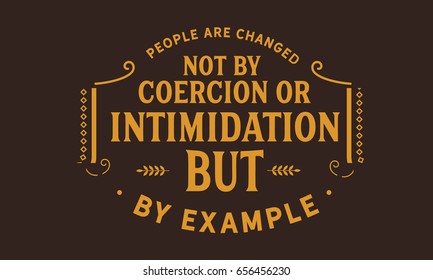 PEOPLE ARE CHANGED
NOT BY
COERCION OR
INTIMIDATION
BUT
BY EXAMPLE

shutterstock.com · 656456230